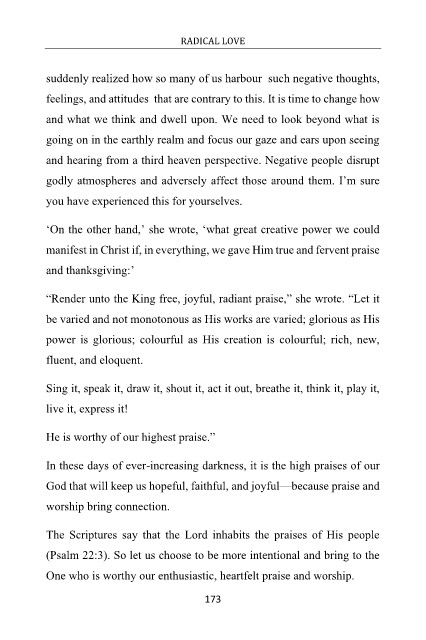 RADICAL LOVE

suddenly realized how so many of us harbour such negative thoughts, feelings, and attitudes that are contrary to this. It is time to change how and what we think and dwell upon. We need to look beyond what is going on in the earthly realm and focus our gaze and ears upon seeing and hearing from a third heaven perspective. Negative people disrupt godly atmospheres and adversely affect those around them. I'm sure you have experienced this for yourselves.

'On the other hand,' she wrote, 'what great creative power we could manifest in Christ if, in everything, we gave Him true and fervent praise and thanksgiving:'

"Render unto the King free, joyful, radiant praise," she wrote. "Let it be varied and not monotonous as His works are varied; glorious as His power is glorious; colourful as His creation is colourful; rich, new, fluent, and eloquent.

Sing it, speak it, draw it, shout it, act it out, breathe it, think it, play it, live it, express it!

He is worthy of our highest praise."

In these days of ever-increasing darkness, it is the high praises of our God that will keep us hopeful, faithful, and joyful—because praise and worship bring connection.

The Scriptures say that the Lord inhabits the praises of His people (Psalm 22:3). So let us choose to be more intentional and bring to the One who is worthy our enthusiastic, heartfelt praise and worship.

173